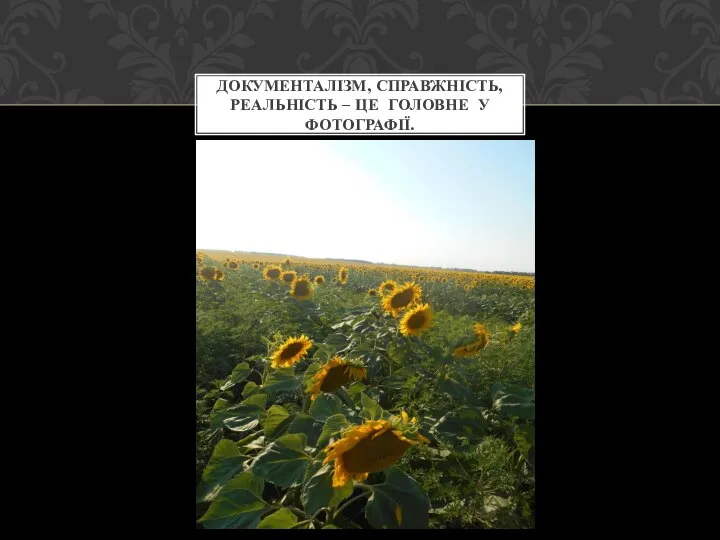 ДОКУМЕНТАЛІЗМ, СПРАВЖНІСТЬ, РЕАЛЬНІСТЬ – ЦЕ ГОЛОВНЕ У ФОТОГРАФІЇ.